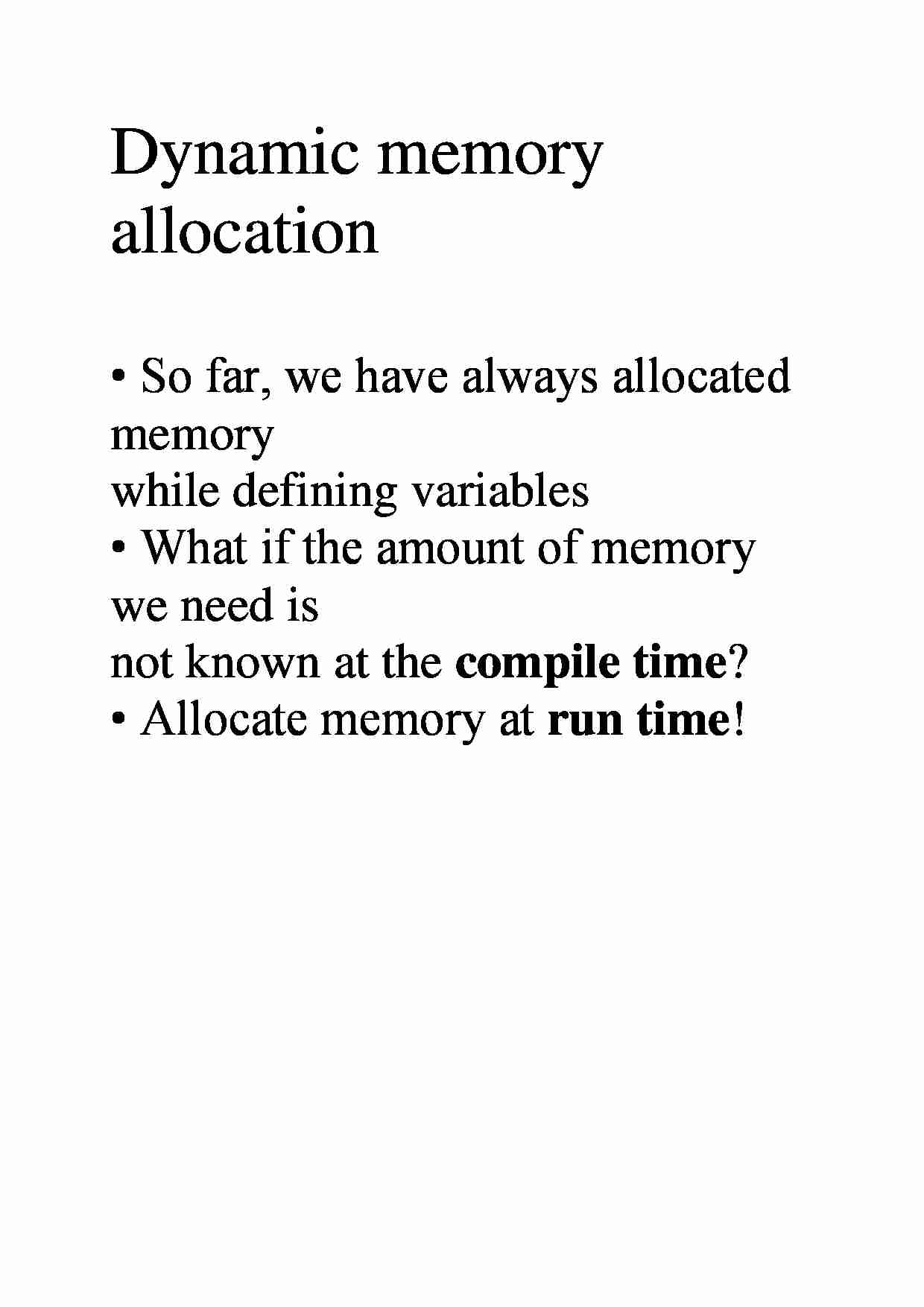 Dynamic memory allocation

• So far, we have always allocated memory
while defining variables
• What if the amount of memory we need is
not known at the **compile time**?
• Allocate memory at **run time**!